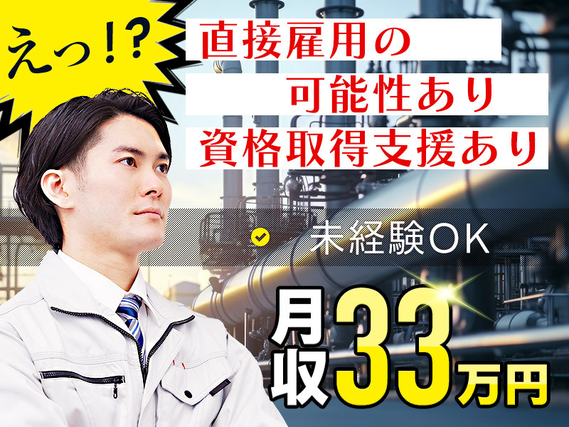 えっ!?

直接雇用の
可能性あり
資格取得支援あり

未経験OK

月収33万円